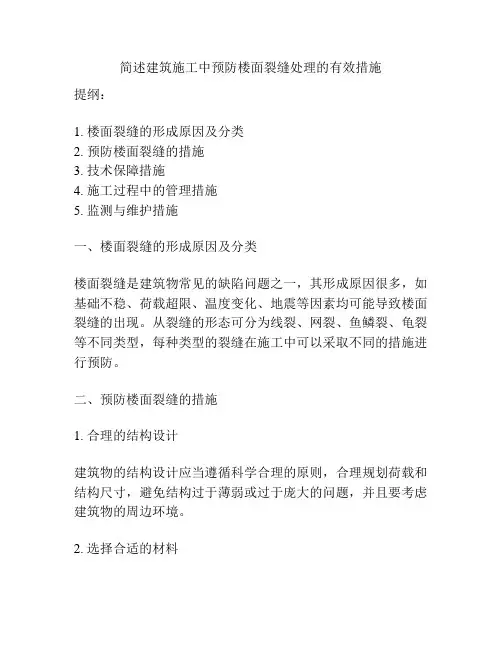 简述建筑施工中预防楼面裂缝处理的有效措施

提纲：

1. 楼面裂缝的形成原因及分类
2. 预防楼面裂缝的措施
3. 技术保障措施
4. 施工过程中的管理措施
5. 监测与维护措施

一、楼面裂缝的形成原因及分类

楼面裂缝是建筑物常见的缺陷问题之一，其形成原因很多，如基础不稳、荷载超限、温度变化、地震等因素均可能导致楼面裂缝的出现。从裂缝的形态可分为线裂、网裂、鱼鳞裂、龟裂等不同类型，每种类型的裂缝在施工中可以采取不同的措施进行预防。

二、预防楼面裂缝的措施

1. 合理的结构设计

建筑物的结构设计应当遵循科学合理的原则，合理规划荷载和结构尺寸，避免结构过于薄弱或过于庞大的问题，并且要考虑建筑物的周边环境。

2. 选择合适的材料